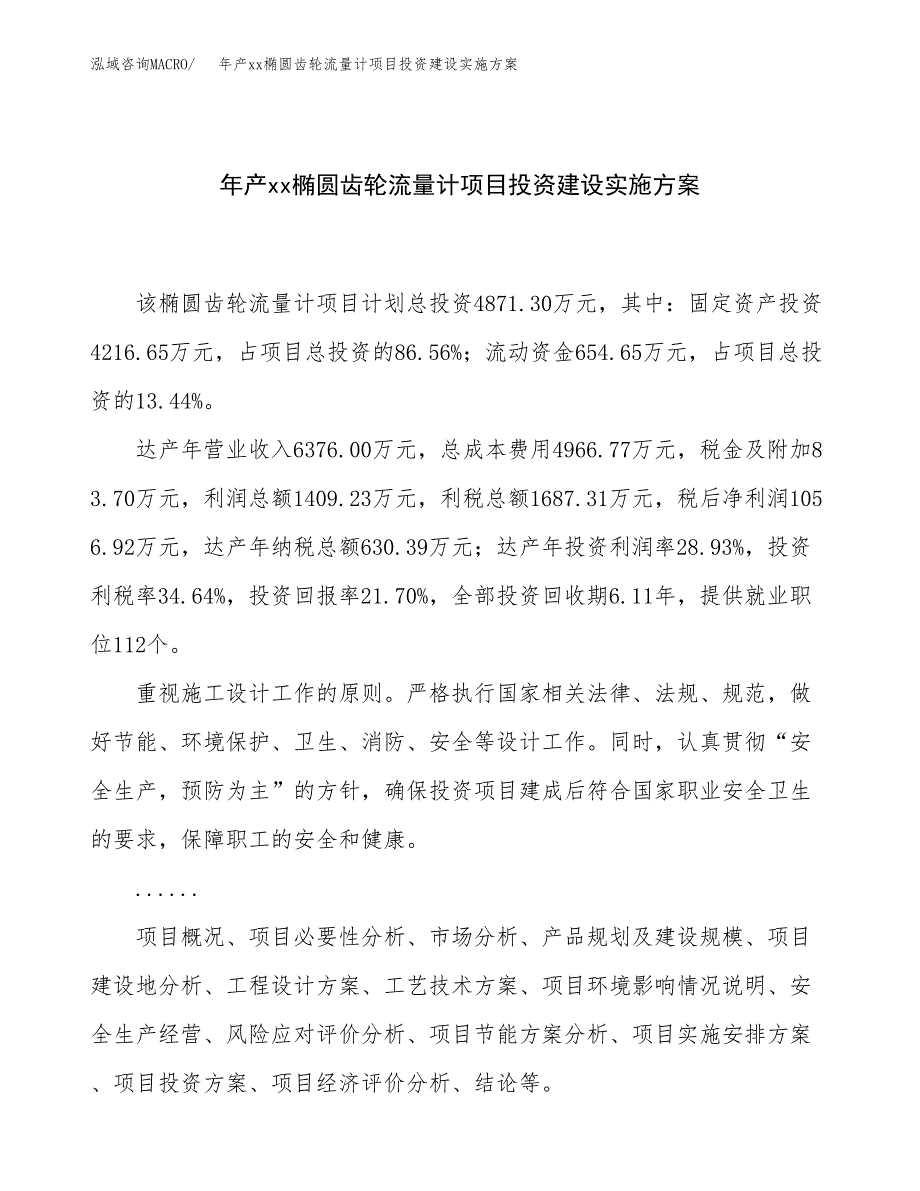 泓域咨询MACRO/　年产xx椭圆齿轮流量计项目投资建设实施方案

年产xx椭圆齿轮流量计项目投资建设实施方案

该椭圆齿轮流量计项目计划总投资4871.30万元，其中：固定资产投资4216.65万元，占项目总投资的86.56%；流动资金654.65万元，占项目总投资的13.44%。

达产年营业收入6376.00万元，总成本费用4966.77万元，税金及附加83.70万元，利润总额1409.23万元，利税总额1687.31万元，税后净利润1056.92万元，达产年纳税总额630.39万元；达产年投资利润率28.93%，投资利税率34.64%，投资回报率21.70%，全部投资回收期6.11年，提供就业职位112个。

重视施工设计工作的原则。严格执行国家相关法律、法规、规范，做好节能、环境保护、卫生、消防、安全等设计工作。同时，认真贯彻“安全生产，预防为主”的方针，确保投资项目建成后符合国家职业安全卫生的要求，保障职工的安全和健康。

......

项目概况、项目必要性分析、市场分析、产品规划及建设规模、项目建设地分析、工程设计方案、工艺技术方案、项目环境影响情况说明、安全生产经营、风险应对评价分析、项目节能方案分析、项目实施安排方案、项目投资方案、项目经济评价分析、结论等。